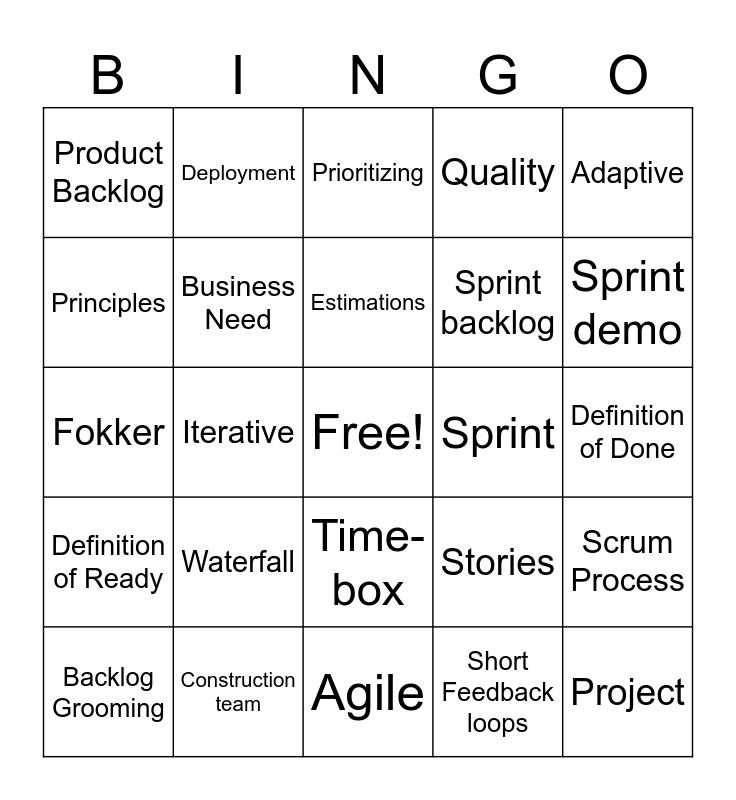 | B | I | N | G | O |
|---|---|---|---|---|
| Product Backlog | Deployment | Prioritizing | Quality | Adaptive |
| Principles | Business Need | Estimations | Sprint backlog | Sprint demo |
| Fokker | Iterative | Free! | Sprint | Definition of Done |
| Definition of Ready | Waterfall | Time-box | Stories | Scrum Process |
| Backlog Grooming | Construction team | Agile | Short Feedback loops | Project |